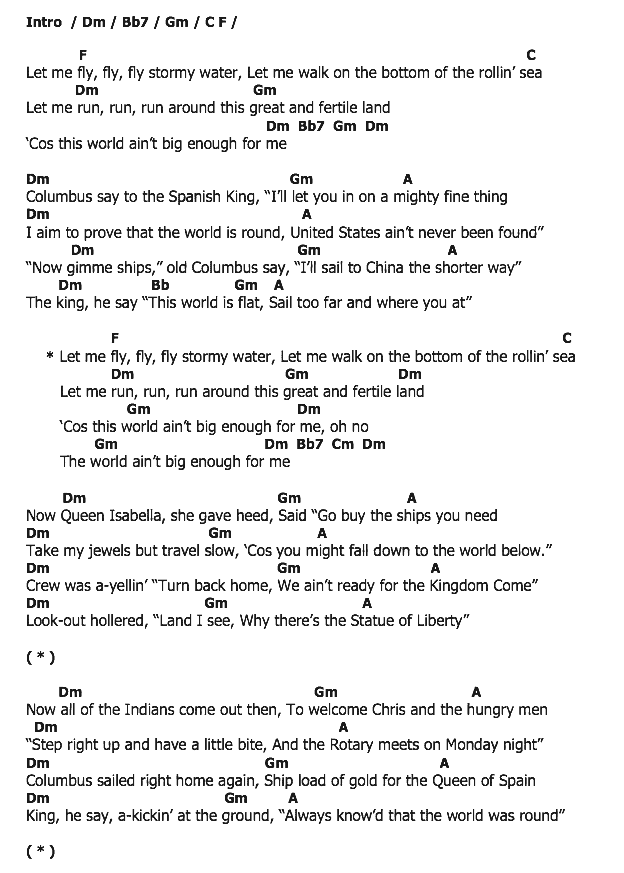 Intro / Dm / Bb7 / Gm / C F /

F C
Let me fly, fly, fly stormy water, Let me walk on the bottom of the rollin' sea
Dm Gm
Let me run, run, run around this great and fertile land
Dm Bb7 Gm Dm
'Cos this world ain't big enough for me

Dm Gm A
Columbus say to the Spanish King, "I'll let you in on a mighty fine thing
Dm A
I aim to prove that the world is round, United States ain't never been found"
Dm Gm A
"Now gimme ships," old Columbus say, "I'll sail to China the shorter way"
Dm Bb Gm A
The king, he say "This world is flat, Sail too far and where you at"

F C
* Let me fly, fly, fly stormy water, Let me walk on the bottom of the rollin' sea
Dm Gm Dm
Let me run, run, run around this great and fertile land
Gm Dm
'Cos this world ain't big enough for me, oh no
Gm Dm Bb7 Cm Dm
The world ain't big enough for me

Dm Gm A
Now Queen Isabella, she gave heed, Said "Go buy the ships you need
Dm Gm A
Take my jewels but travel slow, 'Cos you might fall down to the world below."
Dm Gm A
Crew was a-yellin' "Turn back home, We ain't ready for the Kingdom Come"
Dm Gm A
Look-out hollered, "Land I see, Why there's the Statue of Liberty"

( * )

Dm Gm A
Now all of the Indians come out then, To welcome Chris and the hungry men
Dm A
"Step right up and have a little bite, And the Rotary meets on Monday night"
Dm Gm A
Columbus sailed right home again, Ship load of gold for the Queen of Spain
Dm Gm A
King, he say, a-kickin' at the ground, "Always know'd that the world was round"

( * )